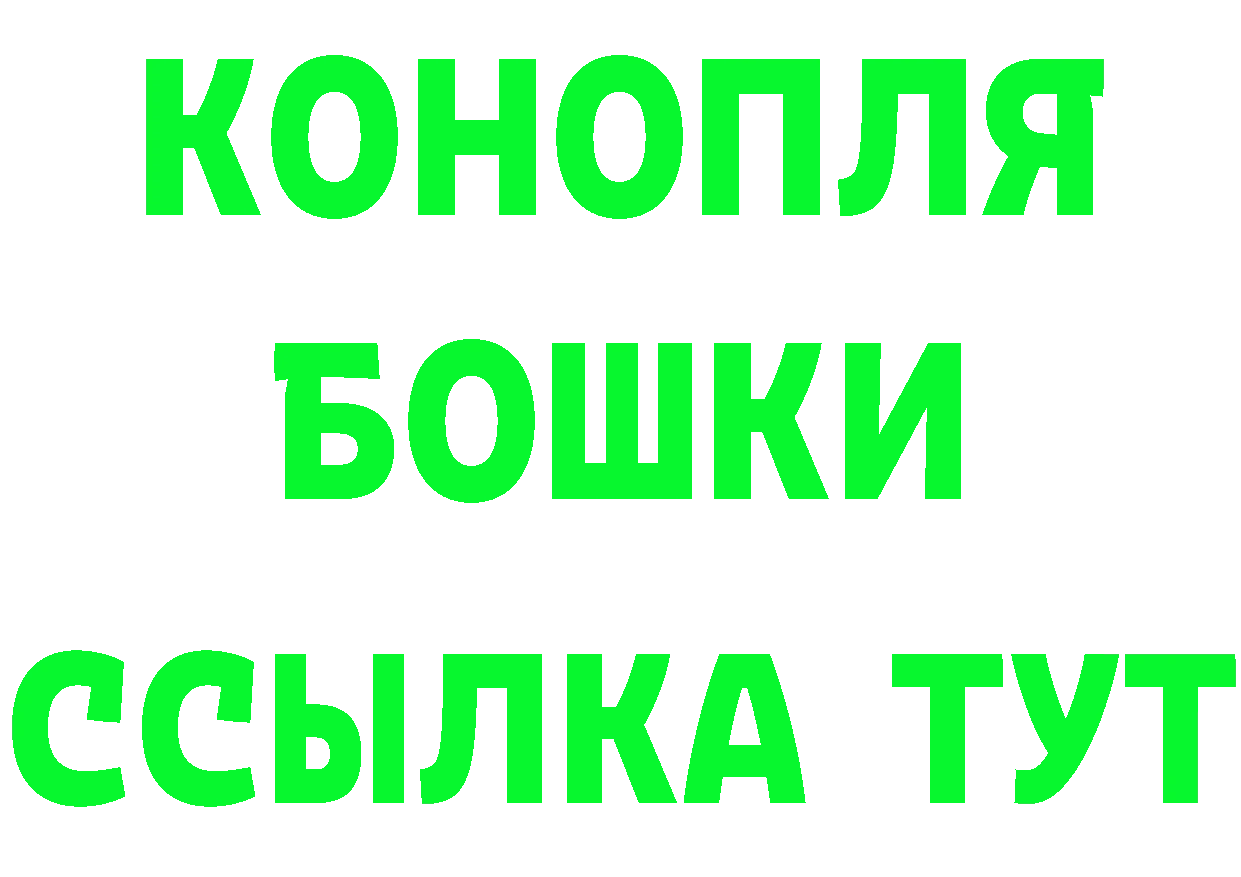 КОНОПЛЯ
БОШКИ
ССЫЛКА ТУТ